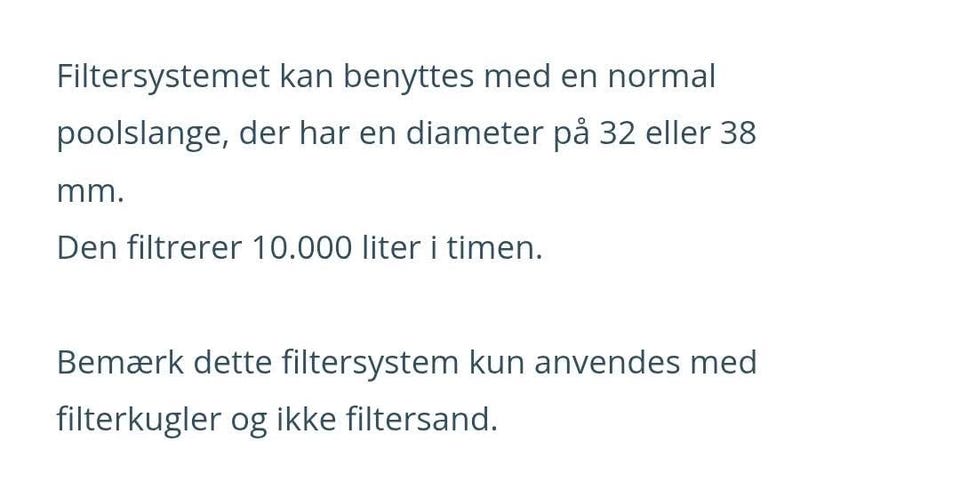 Filtersystemet kan benyttes med en normal poolslange, der har en diameter på 32 eller 38 mm.
Den filtrerer 10.000 liter i timen.

Bemærk dette filtersystem kun anvendes med filterkugler og ikke filtersand.